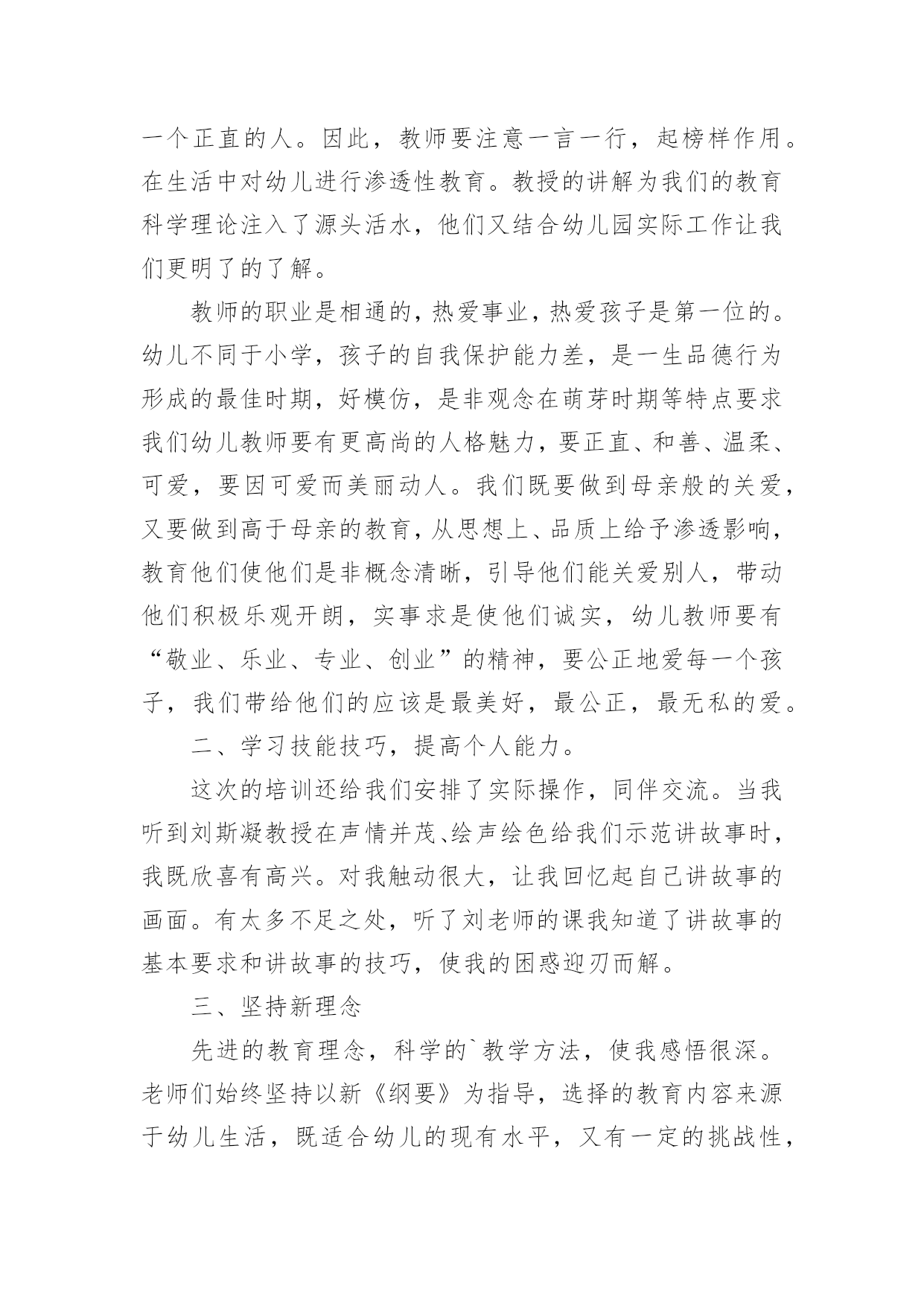 一个正直的人。因此，教师要注意一言一行，起榜样作用。在生活中对幼儿进行渗透性教育。教授的讲解为我们的教育科学理论注入了源头活水，他们又结合幼儿园实际工作让我们更明了的了解。

教师的职业是相通的，热爱事业，热爱孩子是第一位的。幼儿不同于小学，孩子的自我保护能力差，是一生品德行为形成的最佳时期，好模仿，是非观念在萌芽时期等特点要求我们幼儿教师要有更高尚的人格魅力，要正直、和善、温柔、可爱，要因可爱而美丽动人。我们既要做到母亲般的关爱，又要做到高于母亲的教育，从思想上、品质上给予渗透影响，教育他们使他们是非概念清晰，引导他们能关爱别人，带动他们积极乐观开朗，实事求是使他们诚实，幼儿教师要有“敬业、乐业、专业、创业”的精神，要公正地爱每一个孩子，我们带给他们的应该是最美好，最公正，最无私的爱。

二、学习技能技巧，提高个人能力。

这次的培训还给我们安排了实际操作，同伴交流。当我听到刘斯凝教授在声情并茂、绘声绘色给我们示范讲故事时，我既欣喜有高兴。对我触动很大，让我回忆起自己讲故事的画面。有太多不足之处，听了刘老师的课我知道了讲故事的基本要求和讲故事的技巧，使我的困惑迎刃而解。

三、坚持新理念

先进的教育理念，科学的`教学方法，使我感悟很深。老师们始终坚持以新《纲要》为指导，选择的教育内容来源于幼儿生活，既适合幼儿的现有水平，又有一定的挑战性，